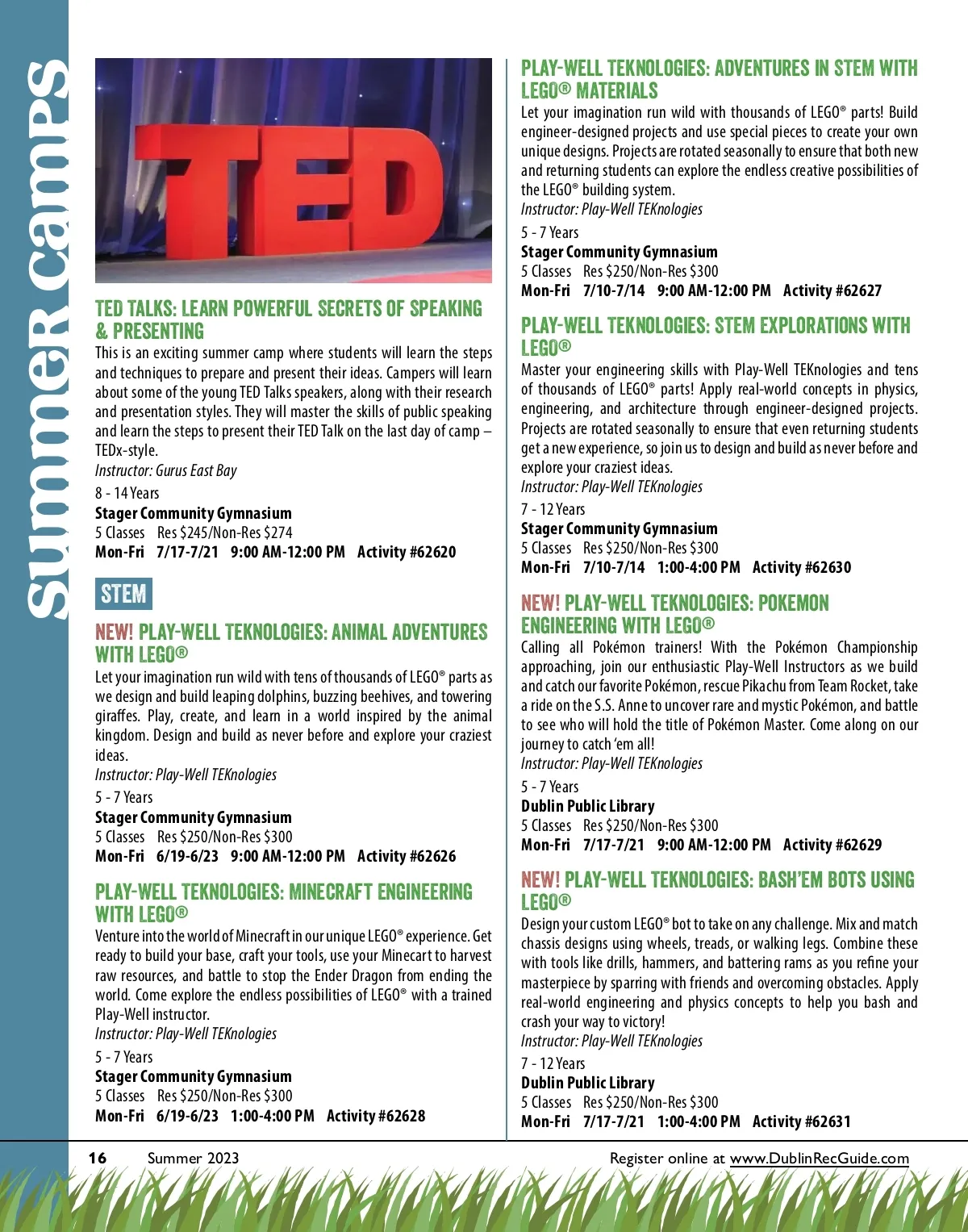 Summer camps

TED

TED TALKS: LEARN POWERFUL SECRETS OF SPEAKING & PRESENTING

This is an exciting summer camp where students will learn the steps and techniques to prepare and present their ideas. Campers will learn about some of the young TED Talks speakers, along with their research and presentation styles. They will master the skills of public speaking and learn the steps to present their TED Talk on the last day of camp – TEDx-style.
Instructor: Gurus East Bay

8 - 14 Years
Stager Community Gymnasium
5 Classes Res $245/Non-Res $274
Mon-Fri 7/17-7/21 9:00 AM-12:00 PM Activity #62620

STEM

NEW! PLAY-WELL TEKNOLOGIES: ANIMAL ADVENTURES WITH LEGO®

Let your imagination run wild with tens of thousands of LEGO® parts as we design and build leaping dolphins, buzzing beehives, and towering giraffes. Play, create, and learn in a world inspired by the animal kingdom. Design and build as never before and explore your craziest ideas.
Instructor: Play-Well TEKnologies

5 - 7 Years
Stager Community Gymnasium
5 Classes Res $250/Non-Res $300
Mon-Fri 6/19-6/23 9:00 AM-12:00 PM Activity #62626

PLAY-WELL TEKNOLOGIES: MINECRAFT ENGINEERING WITH LEGO®

Venture into the world of Minecraft in our unique LEGO® experience. Get ready to build your base, craft your tools, use your Minecart to harvest raw resources, and battle to stop the Ender Dragon from ending the world. Come explore the endless possibilities of LEGO® with a trained Play-Well instructor.
Instructor: Play-Well TEKnologies

5 - 7 Years
Stager Community Gymnasium
5 Classes Res $250/Non-Res $300
Mon-Fri 6/19-6/23 1:00-4:00 PM Activity #62628

PLAY-WELL TEKNOLOGIES: ADVENTURES IN STEM WITH LEGO® MATERIALS

Let your imagination run wild with thousands of LEGO® parts! Build engineer-designed projects and use special pieces to create your own unique designs. Projects are rotated seasonally to ensure that both new and returning students can explore the endless creative possibilities of the LEGO® building system.
Instructor: Play-Well TEKnologies

5 - 7 Years
Stager Community Gymnasium
5 Classes Res $250/Non-Res $300
Mon-Fri 7/10-7/14 9:00 AM-12:00 PM Activity #62627

PLAY-WELL TEKNOLOGIES: STEM EXPLORATIONS WITH LEGO®

Master your engineering skills with Play-Well TEKnologies and tens of thousands of LEGO® parts! Apply real-world concepts in physics, engineering, and architecture through engineer-designed projects. Projects are rotated seasonally to ensure that even returning students get a new experience, so join us to design and build as never before and explore your craziest ideas.
Instructor: Play-Well TEKnologies

7 - 12 Years
Stager Community Gymnasium
5 Classes Res $250/Non-Res $300
Mon-Fri 7/10-7/14 1:00-4:00 PM Activity #62630

NEW! PLAY-WELL TEKNOLOGIES: POKEMON ENGINEERING WITH LEGO®

Calling all Pokémon trainers! With the Pokémon Championship approaching, join our enthusiastic Play-Well Instructors as we build and catch our favorite Pokémon, rescue Pikachu from Team Rocket, take a ride on the S.S. Anne to uncover rare and mystic Pokémon, and battle to see who will hold the title of Pokémon Master. Come along on our journey to catch 'em all!
Instructor: Play-Well TEKnologies

5 - 7 Years
Dublin Public Library
5 Classes Res $250/Non-Res $300
Mon-Fri 7/17-7/21 9:00 AM-12:00 PM Activity #62629

NEW! PLAY-WELL TEKNOLOGIES: BASH'EM BOTS USING LEGO®

Design your custom LEGO® bot to take on any challenge. Mix and match chassis designs using wheels, treads, or walking legs. Combine these with tools like drills, hammers, and battering rams as you refine your masterpiece by sparring with friends and overcoming obstacles. Apply real-world engineering and physics concepts to help you bash and crash your way to victory!
Instructor: Play-Well TEKnologies

7 - 12 Years
Dublin Public Library
5 Classes Res $250/Non-Res $300
Mon-Fri 7/17-7/21 1:00-4:00 PM Activity #62631

16 Summer 2023

Register online at www.DublinRecGuide.com